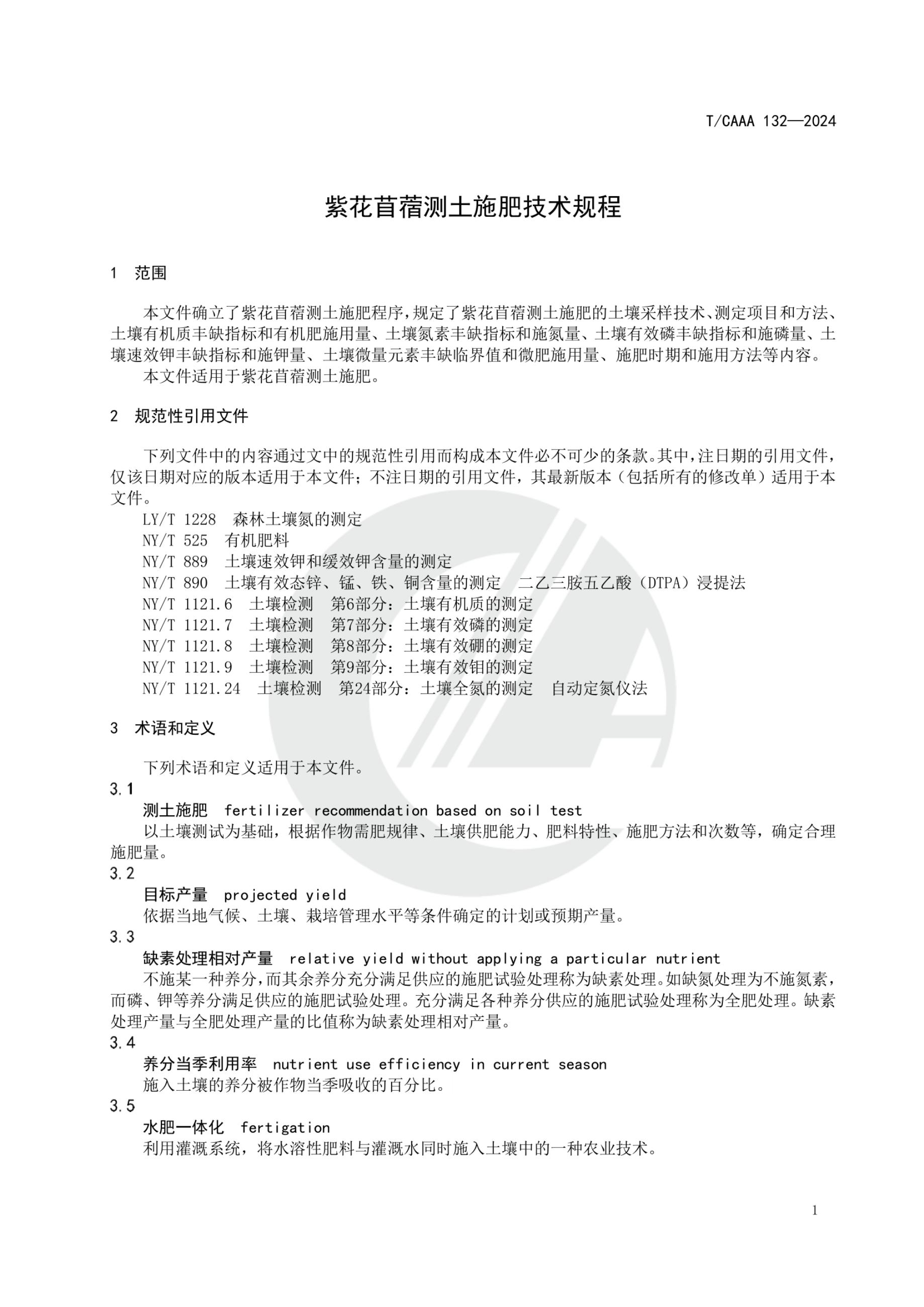 T/CAAA 132—2024

紫花苜蓿测土施肥技术规程

1 范围

本文件确立了紫花苜蓿测土施肥程序，规定了紫花苜蓿测土施肥的土壤采样技术、测定项目和方法、土壤有机质丰缺指标和有机肥施用量、土壤氮素丰缺指标和施氮量、土壤有效磷丰缺指标和施磷量、土壤速效钾丰缺指标和施钾量、土壤微量元素丰缺临界值和微肥施用量、施肥时期和施用方法等内容。

本文件适用于紫花苜蓿测土施肥。

2 规范性引用文件

下列文件中的内容通过文中的规范性引用而构成本文件必不可少的条款。其中，注日期的引用文件，仅该日期对应的版本适用于本文件；不注日期的引用文件，其最新版本（包括所有的修改单）适用于本文件。

LY/T 1228 森林土壤氮的测定
NY/T 525 有机肥料
NY/T 889 土壤速效钾和缓效钾含量的测定
NY/T 890 土壤有效态锌、锰、铁、铜含量的测定 二乙三胺五乙酸（DTPA）浸提法
NY/T 1121.6 土壤检测 第6部分：土壤有机质的测定
NY/T 1121.7 土壤检测 第7部分：土壤有效磷的测定
NY/T 1121.8 土壤检测 第8部分：土壤有效硼的测定
NY/T 1121.9 土壤检测 第9部分：土壤有效钼的测定
NY/T 1121.24 土壤检测 第24部分：土壤全氮的测定 自动定氮仪法

3 术语和定义

下列术语和定义适用于本文件。

3.1
测土施肥 fertilizer recommendation based on soil test
以土壤测试为基础，根据作物需肥规律、土壤供肥能力、肥料特性、施肥方法和次数等，确定合理施肥量。

3.2
目标产量 projected yield
依据当地气候、土壤、栽培管理水平等条件确定的计划或预期产量。

3.3
缺素处理相对产量 relative yield without applying a particular nutrient
不施某一种养分，而其余养分充分满足供应的施肥试验处理称为缺素处理。如缺氮处理为不施氮素，而磷、钾等养分满足供应的施肥试验处理。充分满足各种养分供应的施肥试验处理称为全肥处理。缺素处理产量与全肥处理产量的比值称为缺素处理相对产量。

3.4
养分当季利用率 nutrient use efficiency in current season
施入土壤的养分被作物当季吸收的百分比。

3.5
水肥一体化 fertigation
利用灌溉系统，将水溶性肥料与灌溉水同时施入土壤中的一种农业技术。

1